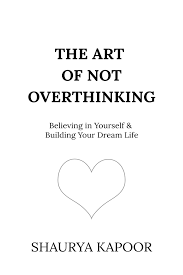 THE ART OF NOT OVERTHINKING

Believing in Yourself & Building Your Dream Life

SHAURYA KAPOOR